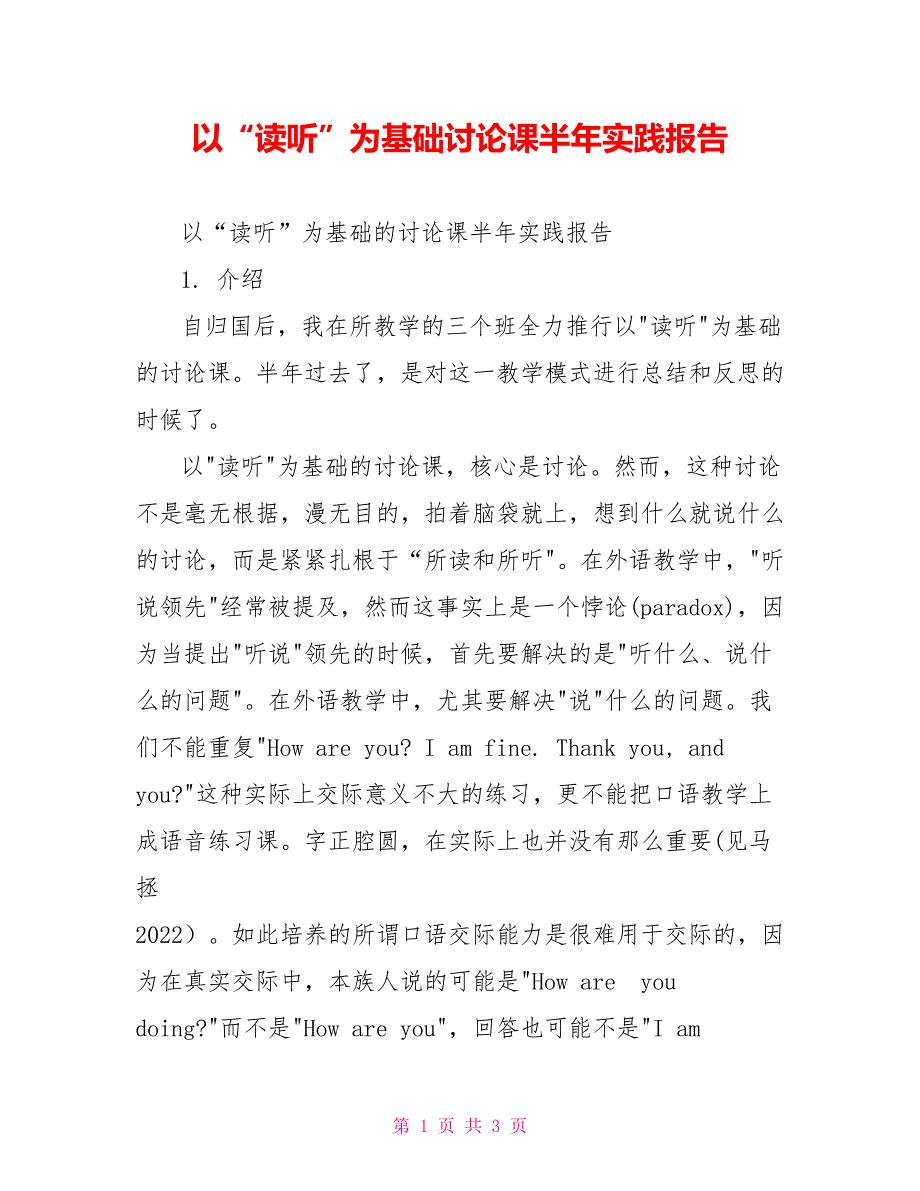 以“读听”为基础讨论课半年实践报告

以“读听”为基础的讨论课半年实践报告

1. 介绍

自归国后，我在所教学的三个班全力推行以"读听"为基础的讨论课。半年过去了，是对这一教学模式进行总结和反思的时候了。

以"读听"为基础的讨论课，核心是讨论。然而，这种讨论不是毫无根据，漫无目的，拍着脑袋就上，想到什么就说什么的讨论，而是紧紧扎根于“所读和所听"。在外语教学中，"听说领先"经常被提及，然而这事实上是一个悖论(paradox)，因为当提出"听说"领先的时候，首先要解决的是"听什么、说什么的问题"。在外语教学中，尤其要解决"说"什么的问题。我们不能重复"How are you? I am fine. Thank you, and you?"这种实际上交际意义不大的练习，更不能把口语教学上成语音练习课。字正腔圆，在实际上也并没有那么重要(见马拯 2022）。如此培养的所谓口语交际能力是很难用于交际的，因为在真实交际中，本族人说的可能是"How are you doing?"而不是"How are you"，回答也可能不是"I am

第 1 页 共 3 页